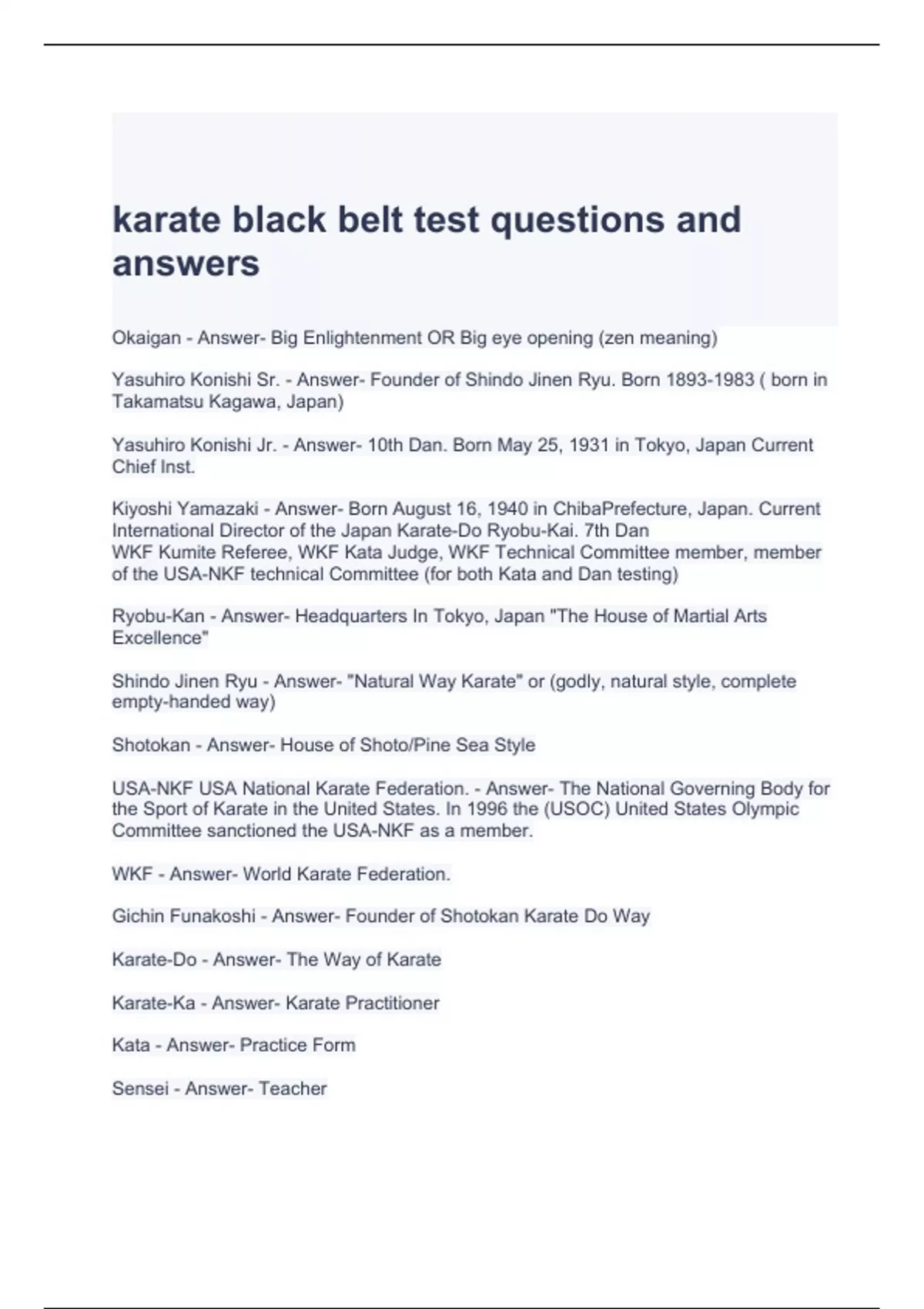 karate black belt test questions and answers

Okaigan - Answer- Big Enlightenment OR Big eye opening (zen meaning)

Yasuhiro Konishi Sr. - Answer- Founder of Shindo Jinen Ryu. Born 1893-1983 ( born in Takamatsu Kagawa, Japan)

Yasuhiro Konishi Jr. - Answer- 10th Dan. Born May 25, 1931 in Tokyo, Japan Current Chief Inst.

Kiyoshi Yamazaki - Answer- Born August 16, 1940 in ChibaPrefecture, Japan. Current International Director of the Japan Karate-Do Ryobu-Kai. 7th Dan
WKF Kumite Referee, WKF Kata Judge, WKF Technical Committee member, member of the USA-NKF technical Committee (for both Kata and Dan testing)

Ryobu-Kan - Answer- Headquarters In Tokyo, Japan "The House of Martial Arts Excellence"

Shindo Jinen Ryu - Answer- "Natural Way Karate" or (godly, natural style, complete empty-handed way)

Shotokan - Answer- House of Shoto/Pine Sea Style

USA-NKF USA National Karate Federation. - Answer- The National Governing Body for the Sport of Karate in the United States. In 1996 the (USOC) United States Olympic Committee sanctioned the USA-NKF as a member.

WKF - Answer- World Karate Federation.

Gichin Funakoshi - Answer- Founder of Shotokan Karate Do Way

Karate-Do - Answer- The Way of Karate

Karate-Ka - Answer- Karate Practitioner

Kata - Answer- Practice Form

Sensei - Answer- Teacher